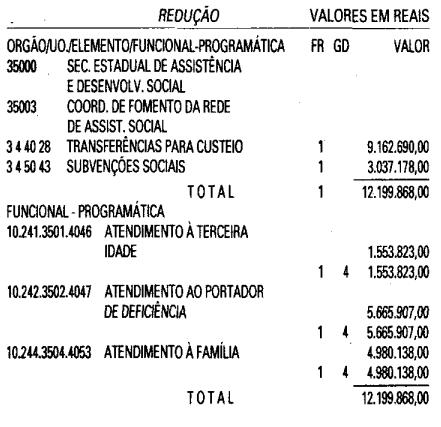 REDUÇÃO VALORES EM REAIS

| ORGÃO/UO./ELEMENTO/FUNCIONAL-PROGRAMÁTICA | | FR | GD | VALOR |
|---|---|---|---|---|
| 35000 | SEC. ESTADUAL DE ASSISTÊNCIA E DESENVOLV. SOCIAL | | | |
| 35003 | COORD. DE FOMENTO DA REDE DE ASSIST. SOCIAL | | | |
| 3 4 40 28 | TRANSFERÊNCIAS PARA CUSTEIO | 1 | | 9.162.690,00 |
| 3 4 50 43 | SUBVENÇÕES SOCIAIS | 1 | | 3.037.178,00 |
| | TOTAL | 1 | | 12.199.868,00 |
| FUNCIONAL - PROGRAMÁTICA | | | | |
| 10.241.3501.4046 | ATENDIMENTO À TERCEIRA IDADE | | | 1.553.823,00 |
| | | 1 | 4 | 1.553.823,00 |
| 10.242.3502.4047 | ATENDIMENTO AO PORTADOR DE DEFICIÊNCIA | | | 5.665.907,00 |
| | | 1 | 4 | 5.665.907,00 |
| 10.244.3504.4053 | ATENDIMENTO À FAMÍLIA | | | 4.980.138,00 |
| | | 1 | 4 | 4.980.138,00 |
| | TOTAL | | | 12.199.868,00 |